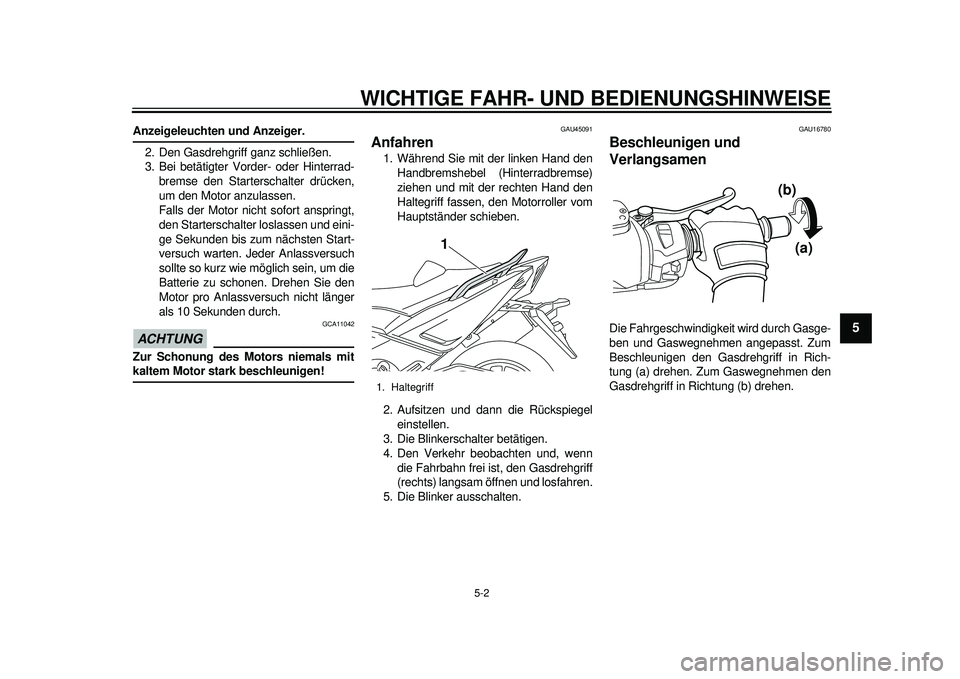 WICHTIGE FAHR- UND BEDIENUNGSHINWEISE

Anzeigeleuchten und Anzeiger.

2. Den Gasdrehgriff ganz schließen.
3. Bei betätigter Vorder- oder Hinterradbremse den Starterschalter drücken, um den Motor anzulassen.
Falls der Motor nicht sofort anspringt, den Starterschalter loslassen und einige Sekunden bis zum nächsten Startversuch warten. Jeder Anlassversuch sollte so kurz wie möglich sein, um die Batterie zu schonen. Drehen Sie den Motor pro Anlassversuch nicht länger als 10 Sekunden durch.

GCA11042

ACHTUNG

Zur Schonung des Motors niemals mit kaltem Motor stark beschleunigen!

GAU45091

Anfahren

1. Während Sie mit der linken Hand den Handbremshebel (Hinterradbremse) ziehen und mit der rechten Hand den Haltegriff fassen, den Motorroller vom Hauptständer schieben.

1

1. Haltegriff

2. Aufsitzen und dann die Rückspiegel einstellen.
3. Die Blinkerschalter betätigen.
4. Den Verkehr beobachten und, wenn die Fahrbahn frei ist, den Gasdrehgriff (rechts) langsam öffnen und losfahren.
5. Die Blinker ausschalten.

GAU16780

Beschleunigen und Verlangsamen

(b)

(a)

Die Fahrgeschwindigkeit wird durch Gasgeben und Gaswegnehmen angepasst. Zum Beschleunigen den Gasdrehgriff in Richtung (a) drehen. Zum Gaswegnehmen den Gasdrehgriff in Richtung (b) drehen.

5

5-2

carmanualsonline.info